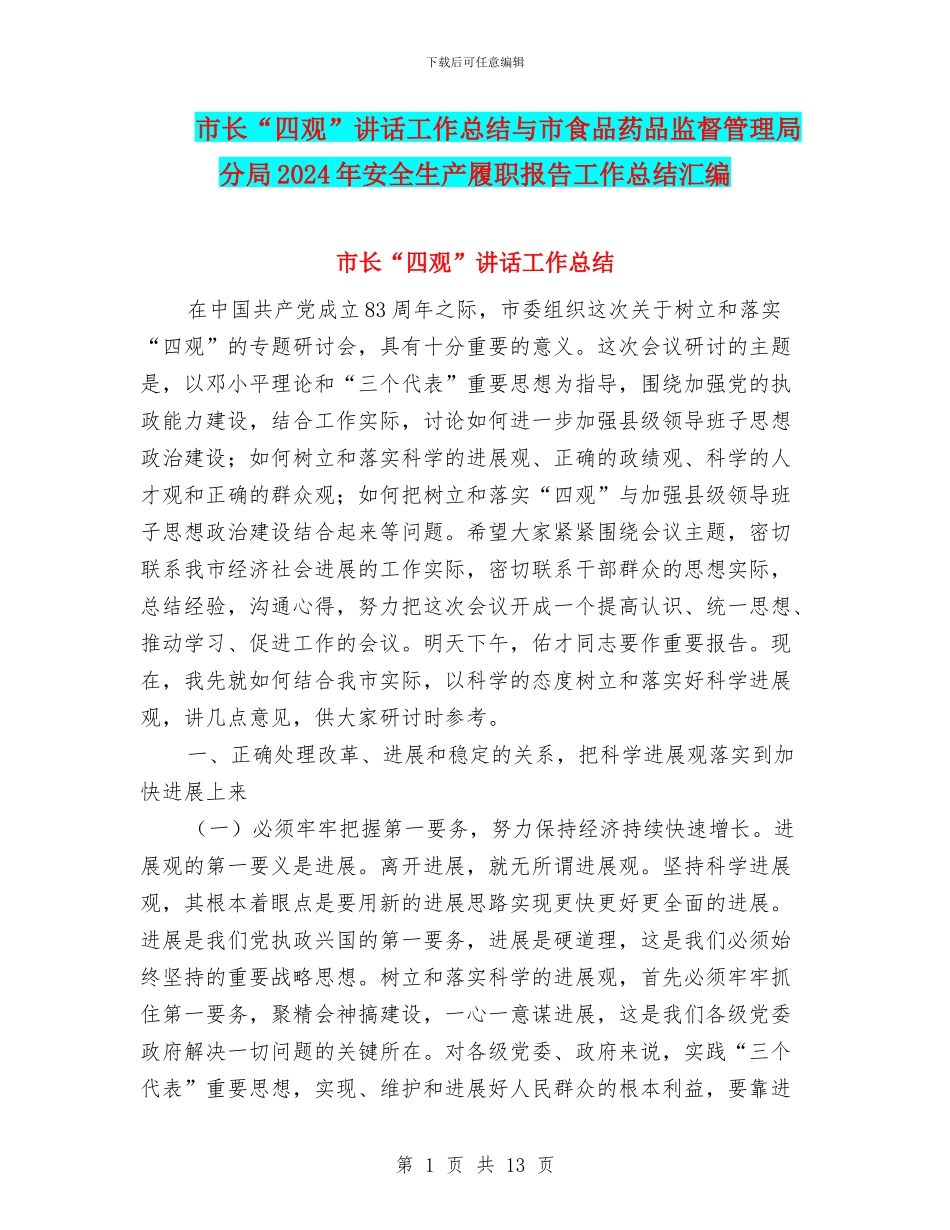 下载后可任意编辑

市长“四观”讲话工作总结与市食品药品监督管理局分局2024年安全生产履职报告工作总结汇编

市长“四观”讲话工作总结

在中国共产党成立83周年之际，市委组织这次关于树立和落实“四观”的专题研讨会，具有十分重要的意义。这次会议研讨的主题是，以邓小平理论和“三个代表”重要思想为指导，围绕加强党的执政能力建设，结合工作实际，讨论如何进一步加强县级领导班子思想政治建设；如何树立和落实科学的进展观、正确的政绩观、科学的人才观和正确的群众观；如何把树立和落实“四观”与加强县级领导班子思想政治建设结合起来等问题。希望大家紧紧围绕会议主题，密切联系我市经济社会进展的工作实际，密切联系干部群众的思想实际，总结经验，沟通心得，努力把这次会议开成一个提高认识、统一思想、推动学习、促进工作的会议。明天下午，佑才同志要作重要报告。现在，我先就如何结合我市实际，以科学的态度树立和落实好科学进展观，讲几点意见，供大家研讨时参考。

一、正确处理改革、进展和稳定的关系，把科学进展观落实到加快进展上来

（一）必须牢牢把握第一要务，努力保持经济持续快速增长。进展观的第一要义是进展。离开进展，就无所谓进展观。坚持科学进展观，其根本着眼点是要用新的进展思路实现更快更好更全面的进展。进展是我们党执政兴国的第一要务，进展是硬道理，这是我们必须始终坚持的重要战略思想。树立和落实科学的进展观，首先必须牢牢抓住第一要务，聚精会神搞建设，一心一意谋进展，这是我们各级党委政府解决一切问题的关键所在。对各级党委、政府来说，实践“三个代表”重要思想，实现、维护和进展好人民群众的根本利益，要靠进

第 1 页 共 13 页